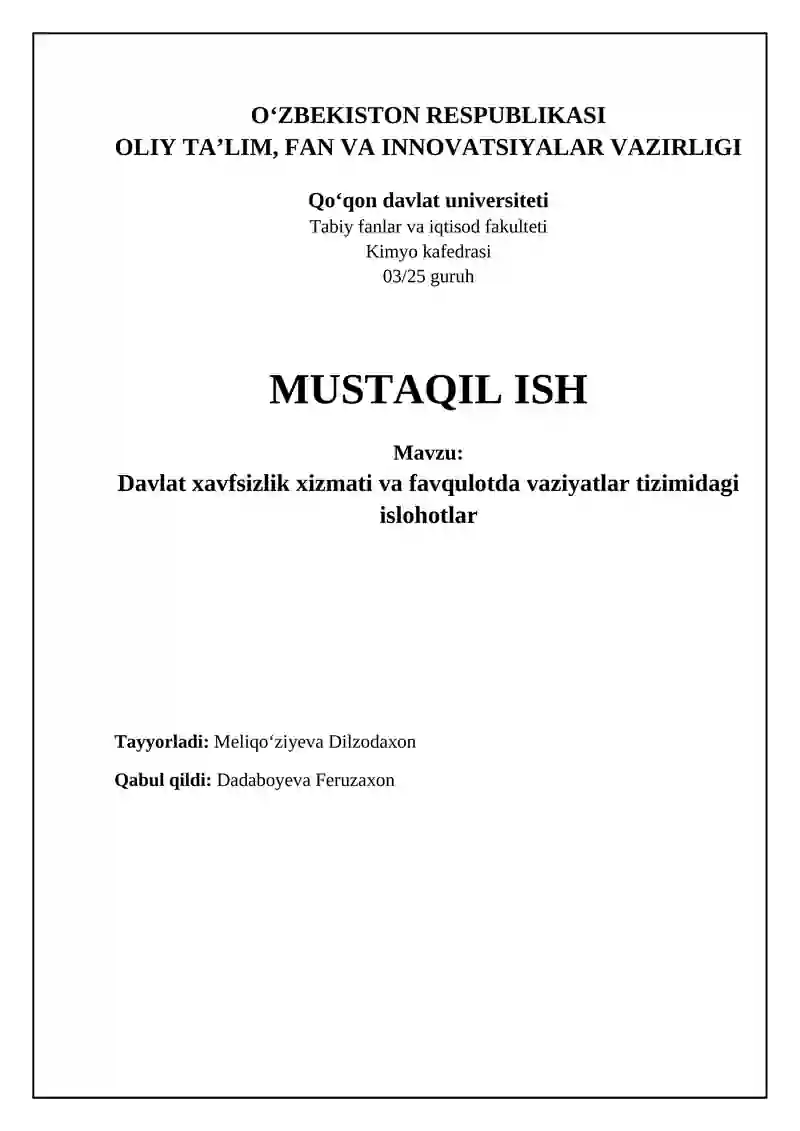 O‘ZBEKISTON RESPUBLIKASI
OLIY TA’LIM, FAN VA INNOVATSIYALAR VAZIRLIGI

Qo‘qon davlat universiteti
Tabiy fanlar va iqtisod fakulteti
Kimyo kafedrasi
03/25 guruh

MUSTAQIL ISH

Mavzu:
Davlat xavfsizlik xizmati va favqulotda vaziyatlar tizimidagi islohotlar

Tayyorladi: Meliqo‘ziyeva Dilzodaxon

Qabul qildi: Dadaboyeva Feruzaxon